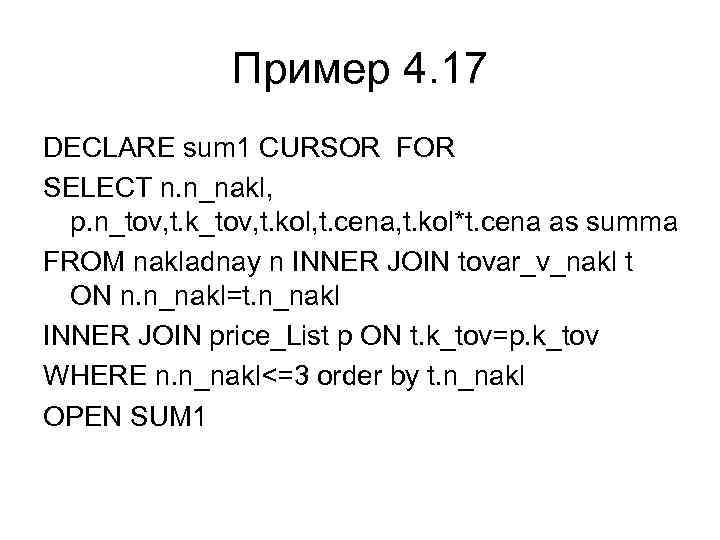 Пример 4.17

DECLARE sum1 CURSOR FOR

SELECT n.n_nakl, p.n_tov,t.k_tov,t.kol,t.cena,t.kol*t.cena as summa

FROM nakladnay n INNER JOIN tovar_v_nakl t ON n.n_nakl=t.n_nakl

INNER JOIN price_List p ON t.k_tov=p.k_tov

WHERE n.n_nakl<=3 order by t.n_nakl

OPEN SUM1